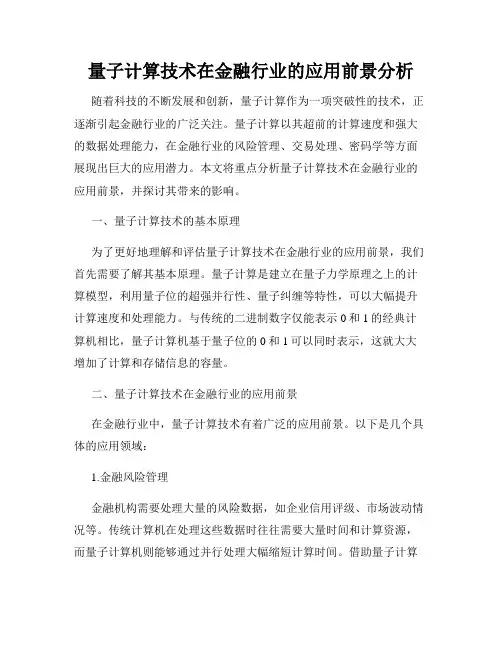 量子计算技术在金融行业的应用前景分析

随着科技的不断发展和创新，量子计算作为一项突破性的技术，正逐渐引起金融行业的广泛关注。量子计算以其超前的计算速度和强大的数据处理能力，在金融行业的风险管理、交易处理、密码学等方面展现出巨大的应用潜力。本文将重点分析量子计算技术在金融行业的应用前景，并探讨其带来的影响。

一、量子计算技术的基本原理

为了更好地理解和评估量子计算技术在金融行业的应用前景，我们首先需要了解其基本原理。量子计算是建立在量子力学原理之上的计算模型，利用量子位的超强并行性、量子纠缠等特性，可以大幅提升计算速度和处理能力。与传统的二进制数字仅能表示 0 和 1 的经典计算机相比，量子计算机基于量子位的 0 和 1 可以同时表示，这就大大增加了计算和存储信息的容量。

二、量子计算技术在金融行业的应用前景

在金融行业中，量子计算技术有着广泛的应用前景。以下是几个具体的应用领域：

1.金融风险管理

金融机构需要处理大量的风险数据，如企业信用评级、市场波动情况等。传统计算机在处理这些数据时往往需要大量时间和计算资源，而量子计算机则能够通过并行处理大幅缩短计算时间。借助量子计算